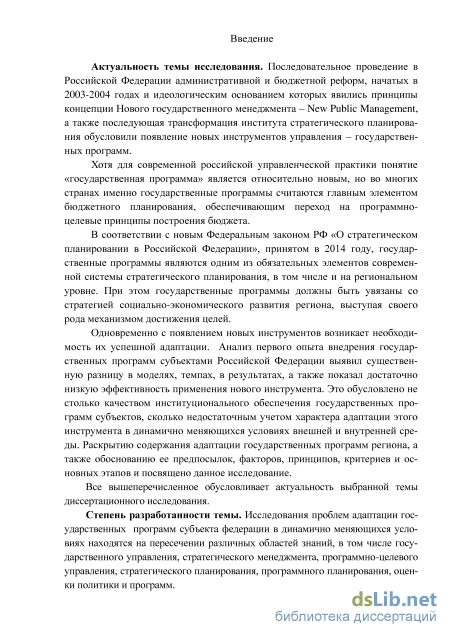 Введение

**Актуальность темы исследования.** Последовательное проведение в Российской Федерации административной и бюджетной реформ, начатых в 2003-2004 годах и идеологическим основанием которых явились принципы концепции Нового государственного менеджмента – New Public Management, а также последующая трансформация института стратегического планирования обусловили появление новых инструментов управления – государственных программ.

Хотя для современной российской управленческой практики понятие «государственная программа» является относительно новым, но во многих странах именно государственные программы считаются главным элементом бюджетного планирования, обеспечивающим переход на программно-целевые принципы построения бюджета.

В соответствии с новым Федеральным законом РФ «О стратегическом планировании в Российской Федерации», принятом в 2014 году, государственные программы являются одним из обязательных элементов современной системы стратегического планирования, в том числе и на региональном уровне. При этом государственные программы должны быть увязаны со стратегией социально-экономического развития региона, выступая своего рода механизмом достижения целей.

Одновременно с появлением новых инструментов возникает необходимость их успешной адаптации. Анализ первого опыта внедрения государственных программ субъектами Российской Федерации выявил существенную разницу в моделях, темпах, в результатах, а также показал достаточно низкую эффективность применения нового инструмента. Это обусловлено не столько качеством институционального обеспечения государственных программ субъектов, сколько недостаточным учетом характера адаптации этого инструмента в динамично меняющихся условиях внешней и внутренней среды. Раскрытию содержания адаптации государственных программ региона, а также обоснованию ее предпосылок, факторов, принципов, критериев и основных этапов и посвящено данное исследование.

Все вышеперечисленное обусловливает актуальность выбранной темы диссертационного исследования.

**Степень разработанности темы.** Исследования проблем адаптации государственных программ субъекта федерации в динамично меняющихся условиях находятся на пересечении различных областей знаний, в том числе государственного управления, стратегического менеджмента, программно-целевого управления, стратегического планирования, программного планирования, оценки политики и программ.

dsLib.net
библиотека диссертаций